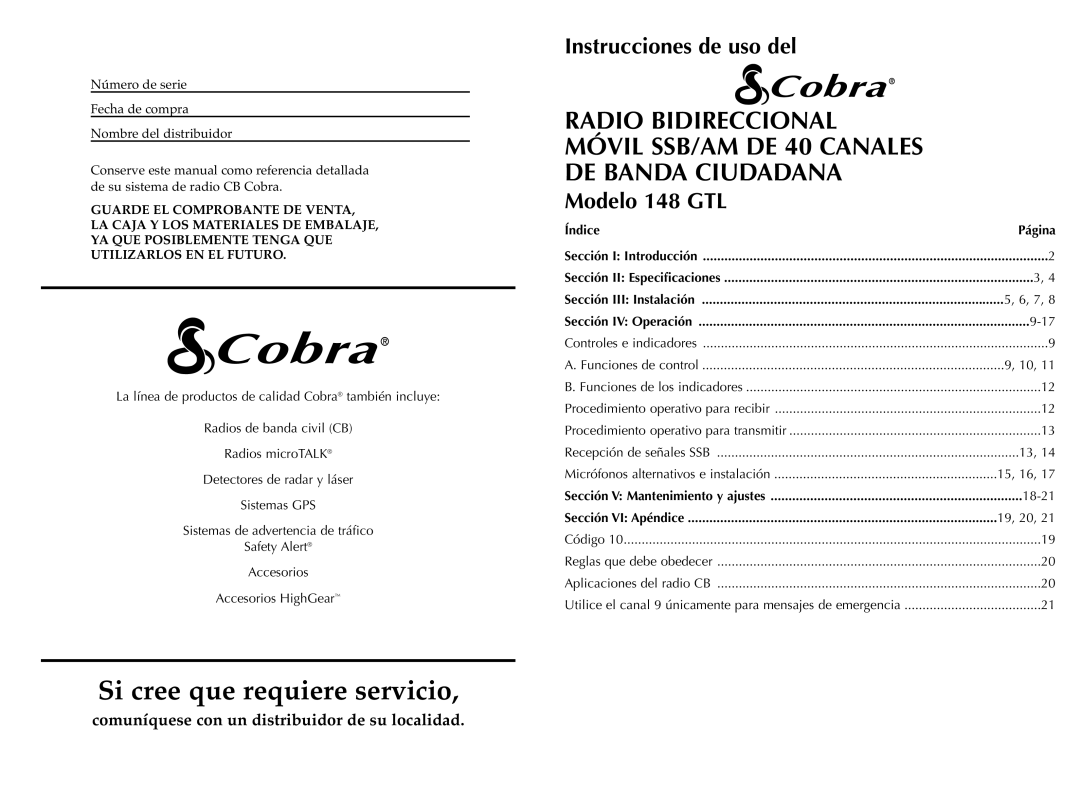 Número de serie

Fecha de compra

Nombre del distribuidor

Conserve este manual como referencia detallada de su sistema de radio CB Cobra.

GUARDE EL COMPROBANTE DE VENTA, LA CAJA Y LOS MATERIALES DE EMBALAJE, YA QUE POSIBLEMENTE TENGA QUE UTILIZARLOS EN EL FUTURO.

Cobra®

La línea de productos de calidad Cobra® también incluye:

Radios de banda civil (CB)

Radios microTALK®

Detectores de radar y láser

Sistemas GPS

Sistemas de advertencia de tráfico Safety Alert®

Accesorios

Accesorios HighGear™

Si cree que requiere servicio,

comuníquese con un distribuidor de su localidad.

Instrucciones de uso del

Cobra®

RADIO BIDIRECCIONAL MÓVIL SSB/AM DE 40 CANALES DE BANDA CIUDADANA

Modelo 148 GTL

| Índice | Página |
|---|---|
| Sección I: Introducción | 2 |
| Sección II: Especificaciones | 3, 4 |
| Sección III: Instalación | 5, 6, 7, 8 |
| Sección IV: Operación | 9-17 |
| Controles e indicadores | 9 |
| A. Funciones de control | 9, 10, 11 |
| B. Funciones de los indicadores | 12 |
| Procedimiento operativo para recibir | 12 |
| Procedimiento operativo para transmitir | 13 |
| Recepción de señales SSB | 13, 14 |
| Micrófonos alternativos e instalación | 15, 16, 17 |
| Sección V: Mantenimiento y ajustes | 18-21 |
| Sección VI: Apéndice | 19, 20, 21 |
| Código 10 | 19 |
| Reglas que debe obedecer | 20 |
| Aplicaciones del radio CB | 20 |
| Utilice el canal 9 únicamente para mensajes de emergencia | 21 |